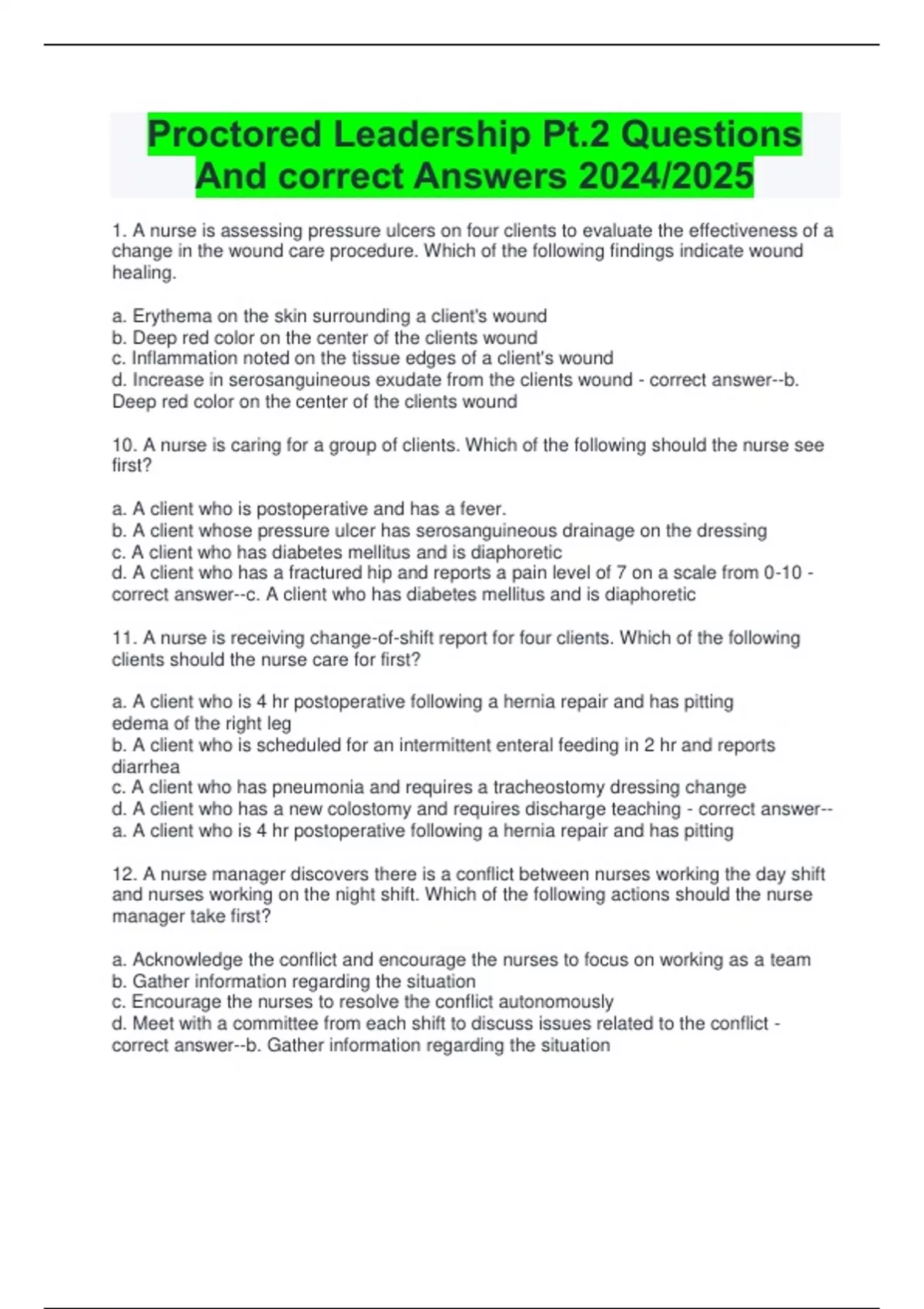 Proctored Leadership Pt.2 Questions And correct Answers 2024/2025

1. A nurse is assessing pressure ulcers on four clients to evaluate the effectiveness of a change in the wound care procedure. Which of the following findings indicate wound healing.

a. Erythema on the skin surrounding a client's wound
b. Deep red color on the center of the clients wound
c. Inflammation noted on the tissue edges of a client's wound
d. Increase in serosanguineous exudate from the clients wound - correct answer--b. Deep red color on the center of the clients wound

10. A nurse is caring for a group of clients. Which of the following should the nurse see first?

a. A client who is postoperative and has a fever.
b. A client whose pressure ulcer has serosanguineous drainage on the dressing
c. A client who has diabetes mellitus and is diaphoretic
d. A client who has a fractured hip and reports a pain level of 7 on a scale from 0-10 - correct answer--c. A client who has diabetes mellitus and is diaphoretic

11. A nurse is receiving change-of-shift report for four clients. Which of the following clients should the nurse care for first?

a. A client who is 4 hr postoperative following a hernia repair and has pitting edema of the right leg
b. A client who is scheduled for an intermittent enteral feeding in 2 hr and reports diarrhea
c. A client who has pneumonia and requires a tracheostomy dressing change
d. A client who has a new colostomy and requires discharge teaching - correct answer--a. A client who is 4 hr postoperative following a hernia repair and has pitting

12. A nurse manager discovers there is a conflict between nurses working the day shift and nurses working on the night shift. Which of the following actions should the nurse manager take first?

a. Acknowledge the conflict and encourage the nurses to focus on working as a team
b. Gather information regarding the situation
c. Encourage the nurses to resolve the conflict autonomously
d. Meet with a committee from each shift to discuss issues related to the conflict - correct answer--b. Gather information regarding the situation